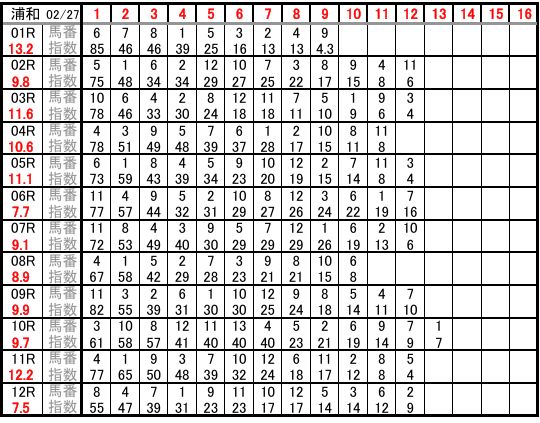 | 浦和 02/27 | | 1 | 2 | 3 | 4 | 5 | 6 | 7 | 8 | 9 | 10 | 11 | 12 | 13 | 14 | 15 | 16 |
|---|---|---|---|---|---|---|---|---|---|---|---|---|---|---|---|---|---|
| 01R | 馬番 | 6 | 7 | 8 | 1 | 5 | 3 | 2 | 4 | 9 | | | | | | | |
| 13.2 | 指数 | 85 | 46 | 46 | 39 | 25 | 16 | 13 | 13 | 4.3 | | | | | | | |
| 02R | 馬番 | 5 | 1 | 6 | 2 | 12 | 10 | 7 | 3 | 8 | 9 | 4 | 11 | | | | |
| 9.8 | 指数 | 75 | 48 | 34 | 34 | 29 | 27 | 25 | 22 | 17 | 15 | 8 | 6 | | | | |
| 03R | 馬番 | 10 | 6 | 4 | 2 | 8 | 12 | 11 | 7 | 5 | 1 | 9 | 3 | | | | |
| 11.6 | 指数 | 78 | 46 | 33 | 30 | 24 | 18 | 18 | 11 | 10 | 9 | 6 | 4 | | | | |
| 04R | 馬番 | 4 | 3 | 9 | 5 | 7 | 6 | 1 | 2 | 10 | 8 | 11 | | | | | |
| 10.6 | 指数 | 78 | 51 | 49 | 48 | 39 | 37 | 28 | 17 | 15 | 11 | 8 | | | | | |
| 05R | 馬番 | 6 | 1 | 8 | 4 | 5 | 9 | 10 | 12 | 2 | 7 | 11 | 3 | | | | |
| 11.1 | 指数 | 73 | 59 | 43 | 39 | 34 | 23 | 20 | 19 | 15 | 14 | 8 | 4 | | | | |
| 06R | 馬番 | 11 | 4 | 9 | 5 | 2 | 10 | 8 | 12 | 3 | 6 | 1 | 7 | | | | |
| 7.7 | 指数 | 77 | 57 | 44 | 32 | 31 | 29 | 27 | 26 | 24 | 22 | 19 | 16 | | | | |
| 07R | 馬番 | 11 | 8 | 4 | 3 | 9 | 5 | 7 | 12 | 1 | 6 | 2 | 10 | | | | |
| 9.1 | 指数 | 72 | 53 | 49 | 40 | 30 | 29 | 29 | 29 | 26 | 19 | 13 | 6 | | | | |
| 08R | 馬番 | 4 | 1 | 5 | 2 | 7 | 3 | 9 | 8 | 10 | 6 | | | | | | |
| 8.9 | 指数 | 67 | 58 | 42 | 29 | 28 | 23 | 21 | 21 | 15 | 8 | | | | | | |
| 09R | 馬番 | 11 | 3 | 2 | 6 | 1 | 10 | 12 | 9 | 8 | 5 | 4 | 7 | | | | |
| 9.9 | 指数 | 82 | 55 | 39 | 31 | 30 | 30 | 25 | 24 | 18 | 14 | 11 | 10 | | | | |
| 10R | 馬番 | 3 | 10 | 8 | 12 | 11 | 13 | 4 | 5 | 2 | 6 | 9 | 7 | 1 | | | |
| 9.7 | 指数 | 61 | 58 | 57 | 41 | 40 | 40 | 40 | 23 | 21 | 19 | 14 | 9 | 7 | | | |
| 11R | 馬番 | 4 | 1 | 9 | 3 | 7 | 10 | 12 | 6 | 11 | 2 | 8 | 5 | | | | |
| 12.2 | 指数 | 77 | 65 | 50 | 48 | 39 | 32 | 24 | 18 | 17 | 12 | 8 | 4 | | | | |
| 12R | 馬番 | 8 | 4 | 7 | 1 | 9 | 11 | 10 | 12 | 5 | 3 | 6 | 2 | | | | |
| 7.5 | 指数 | 55 | 47 | 39 | 31 | 23 | 23 | 17 | 17 | 14 | 14 | 12 | 9 | | | | |